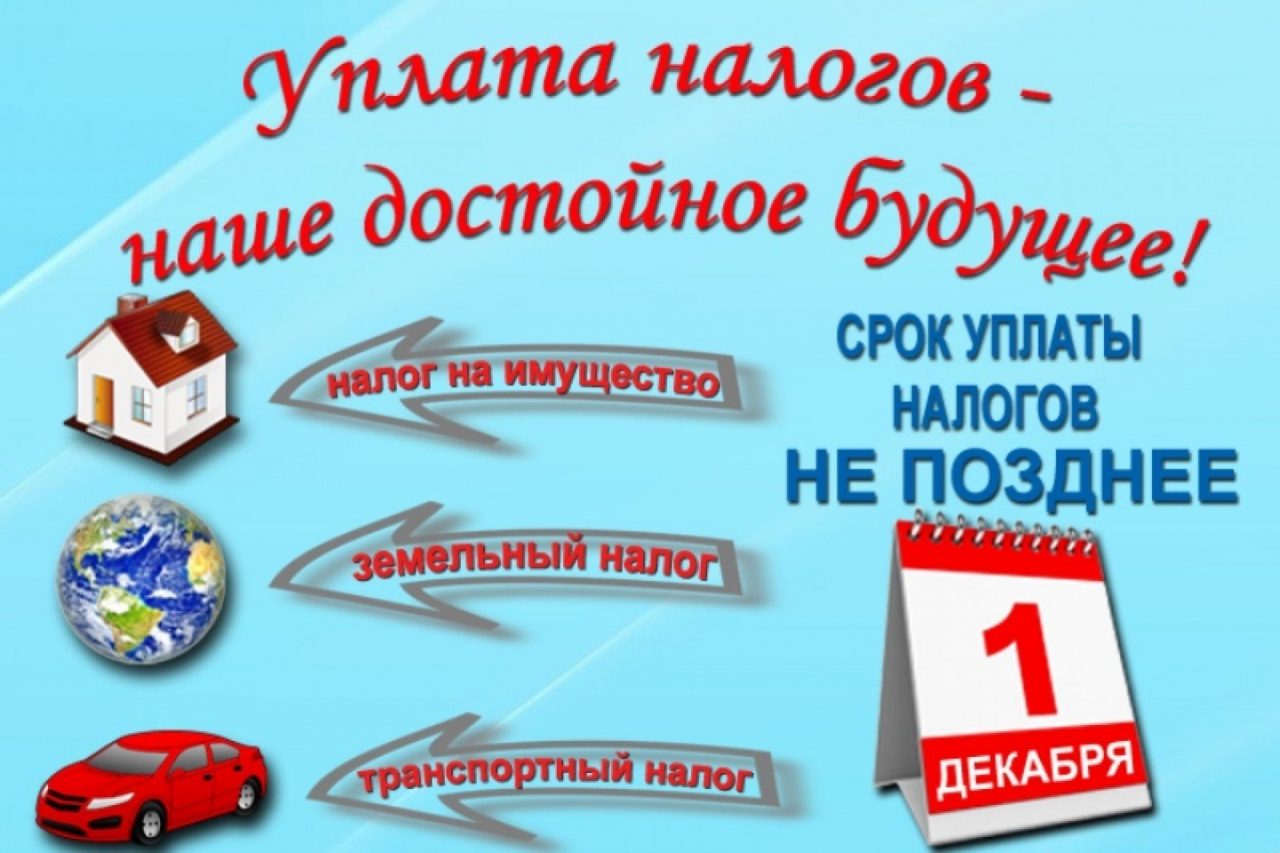 Уплата налогов - наше достойное будущее!

налог на имущество

земельный налог

транспортный налог

СРОК УПЛАТЫ НАЛОГОВ
НЕ ПОЗДНЕЕ

1
ДЕКАБРЯ